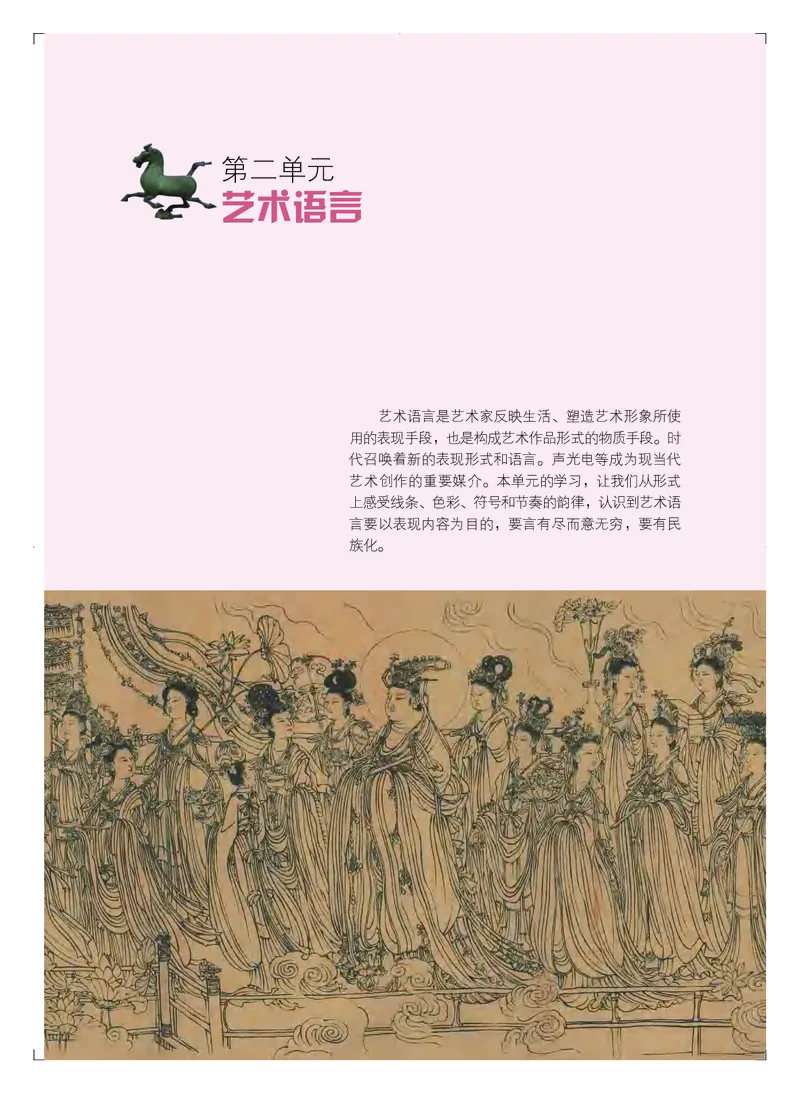 第二单元
艺术语言

艺术语言是艺术家反映生活、塑造艺术形象所使用的表现手段，也是构成艺术作品形式的物质手段。时代召唤着新的表现形式和语言。声光电等成为现当代艺术创作的重要媒介。本单元的学习，让我们从形式上感受线条、色彩、符号和节奏的韵律，认识到艺术语言要以表现内容为目的，要言有尽而意无穷，要有民族化。